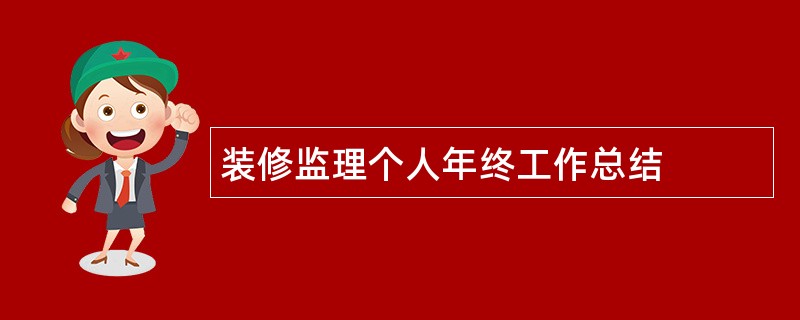 装修监理个人年终工作总结